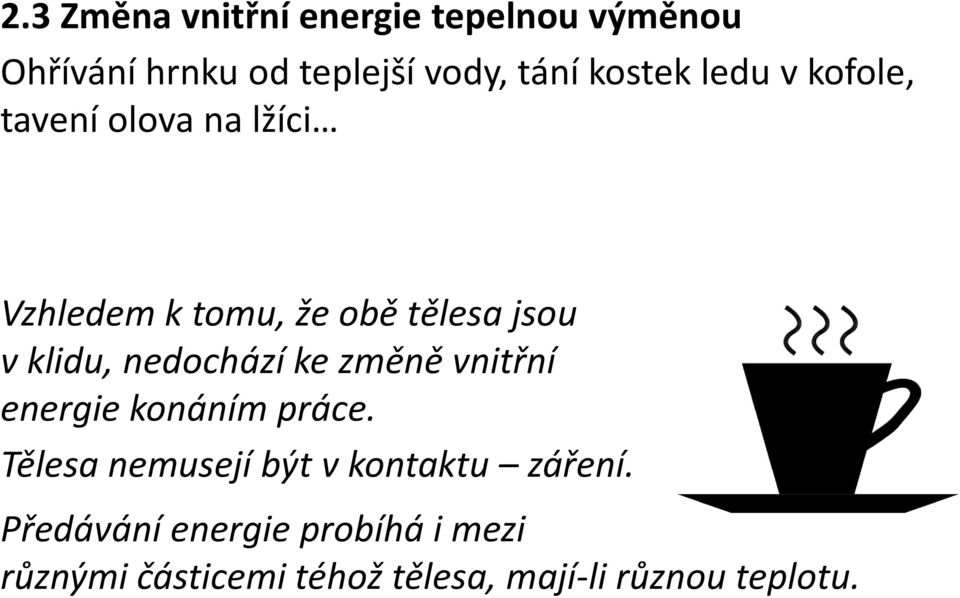 2.3 Změna vnitřní energie tepelnou výměnou

Ohřívání hrnku od teplejší vody, tání kostek ledu v kofole, tavení olova na lžíci…

Vzhledem k tomu, že obě tělesa jsou v klidu, nedochází ke změně vnitřní energie konáním práce.

Tělesa nemusejí být v kontaktu – záření.

Předávání energie probíhá i mezi různými částicemi téhož tělesa, mají-li různou teplotu.